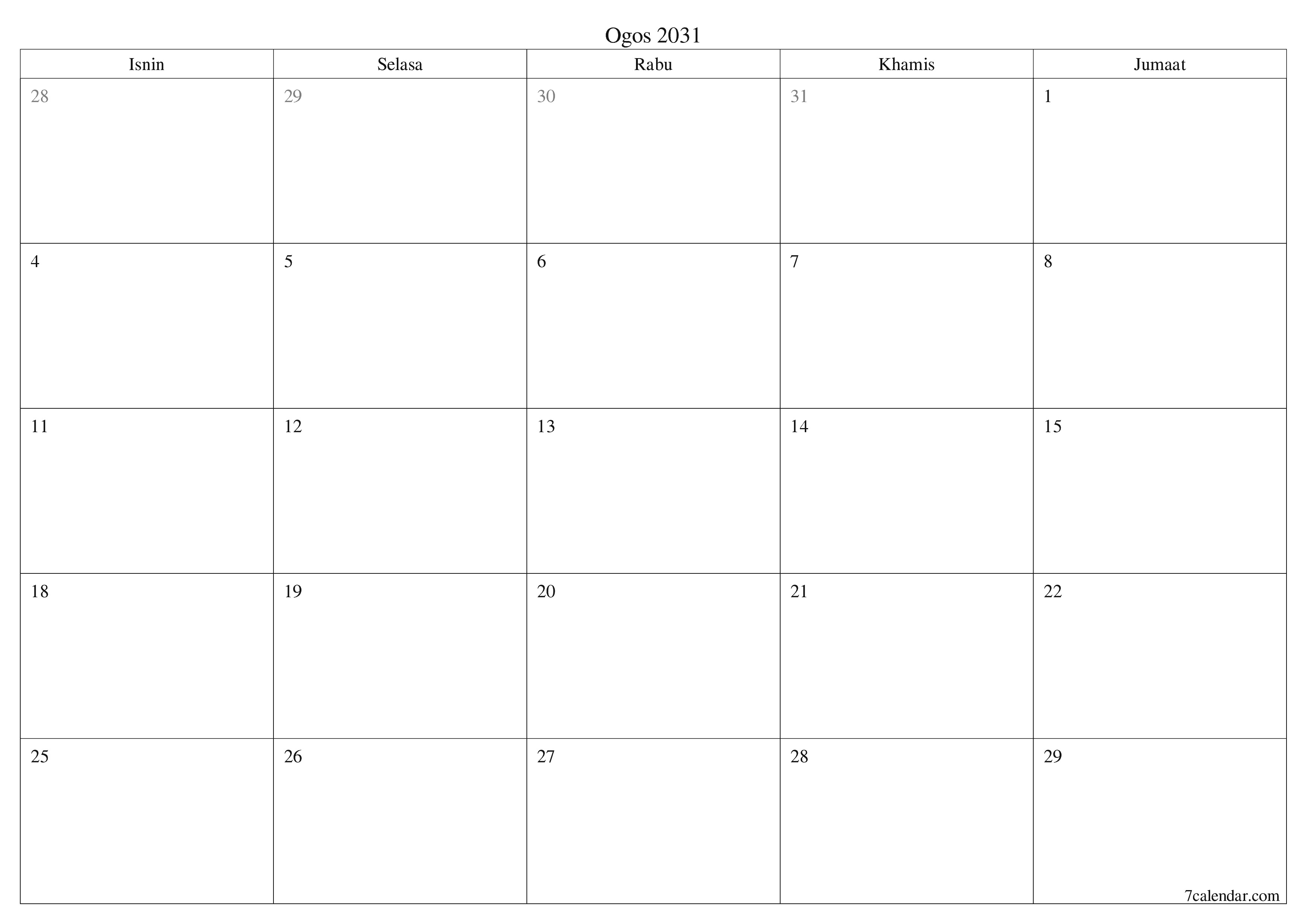 Ogos 2031

| Isnin | Selasa | Rabu | Khamis | Jumaat |
|---|---|---|---|---|
| 28 | 29 | 30 | 31 | 1 |
| 4 | 5 | 6 | 7 | 8 |
| 11 | 12 | 13 | 14 | 15 |
| 18 | 19 | 20 | 21 | 22 |
| 25 | 26 | 27 | 28 | 29 |

7calendar.com